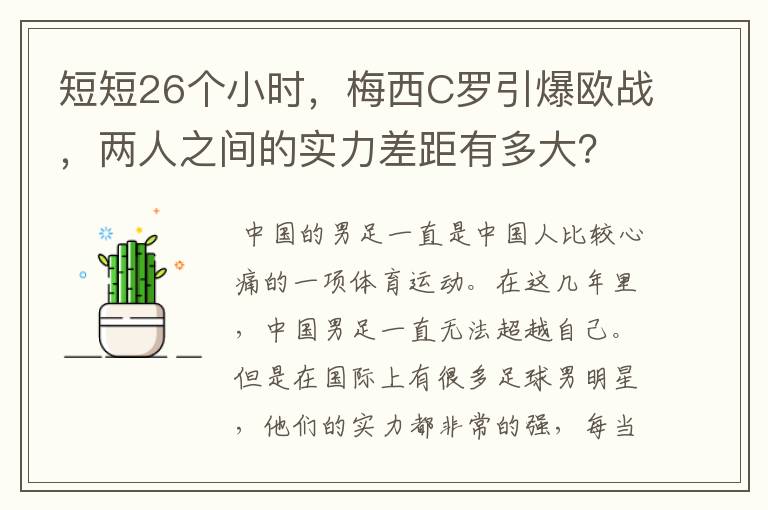 短短26个小时，梅西C罗引爆欧战，两人之间的实力差距有多大？

中国的男足一直是中国人比较心痛的一项体育运动。在这几年里，中国男足一直无法超越自己。但是在国际上有很多足球男明星，他们的实力都非常的强，每当